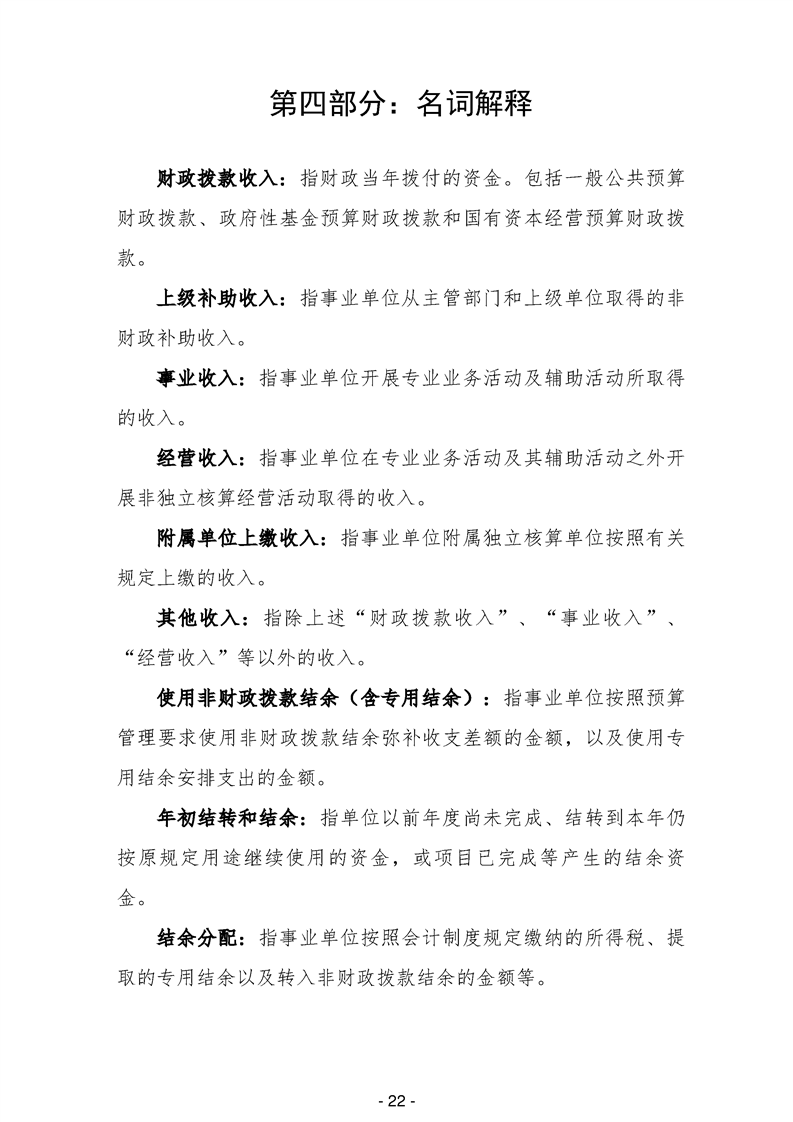 第四部分：名词解释

财政拨款收入：指财政当年拨付的资金。包括一般公共预算财政拨款、政府性基金预算财政拨款和国有资本经营预算财政拨款。

上级补助收入：指事业单位从主管部门和上级单位取得的非财政补助收入。

事业收入：指事业单位开展专业业务活动及辅助活动所取得的收入。

经营收入：指事业单位在专业业务活动及其辅助活动之外开展非独立核算经营活动取得的收入。

附属单位上缴收入：指事业单位附属独立核算单位按照有关规定上缴的收入。

其他收入：指除上述“财政拨款收入”、“事业收入”、“经营收入”等以外的收入。

使用非财政拨款结余（含专用结余）：指事业单位按照预算管理要求使用非财政拨款结余弥补收支差额的金额，以及使用专用结余安排支出的金额。

年初结转和结余：指单位以前年度尚未完成、结转到本年仍按原规定用途继续使用的资金，或项目已完成等产生的结余资金。

结余分配：指事业单位按照会计制度规定缴纳的所得税、提取的专用结余以及转入非财政拨款结余的金额等。

- 22 -